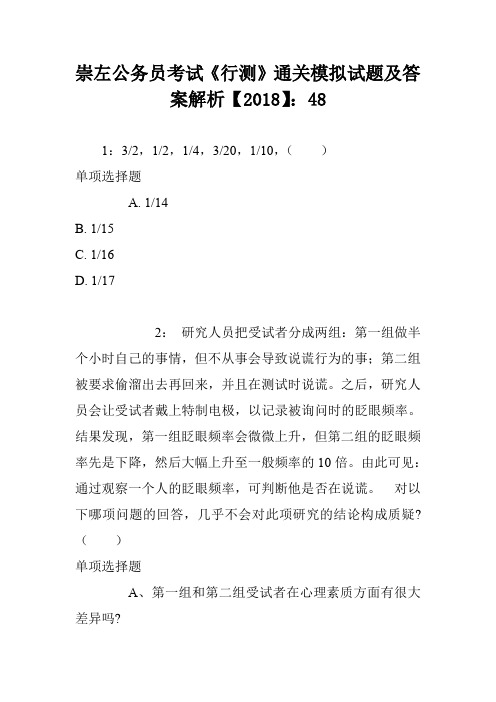 崇左公务员考试《行测》通关模拟试题及答案解析【2018】：48

1：3/2，1/2，1/4，3/20，1/10，（　　）

单项选择题

A. 1/14

B. 1/15

C. 1/16

D. 1/17

2：　研究人员把受试者分成两组：第一组做半个小时自己的事情，但不从事会导致说谎行为的事；第二组被要求偷溜出去再回来，并且在测试时说谎。之后，研究人员会让受试者戴上特制电极，以记录被询问时的眨眼频率。结果发现，第一组眨眼频率会微微上升，但第二组的眨眼频率先是下降，然后大幅上升至一般频率的10倍。由此可见：通过观察一个人的眨眼频率，可判断他是否在说谎。　对以下哪项问题的回答，几乎不会对此项研究的结论构成质疑?（　　）

单项选择题

A、第一组和第二组受试者在心理素质方面有很大差异吗?